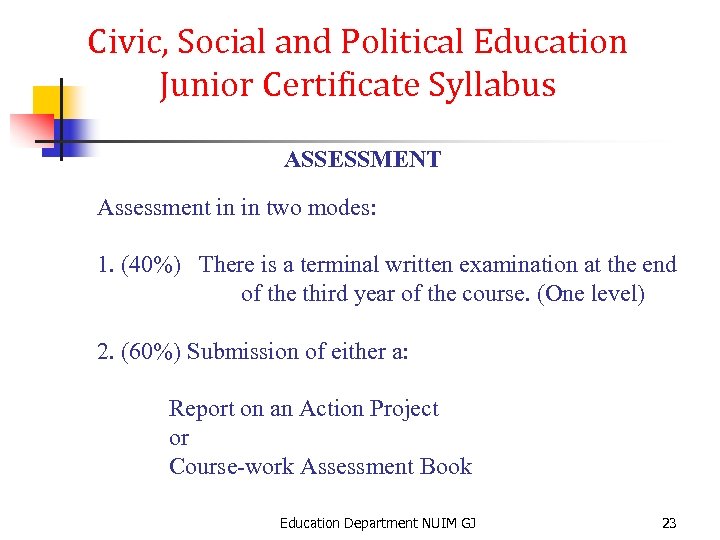 Civic, Social and Political Education
Junior Certificate Syllabus

ASSESSMENT

Assessment in in two modes:

1. (40%) There is a terminal written examination at the end of the third year of the course. (One level)

2. (60%) Submission of either a:

Report on an Action Project
or
Course-work Assessment Book

Education Department NUIM GJ

23